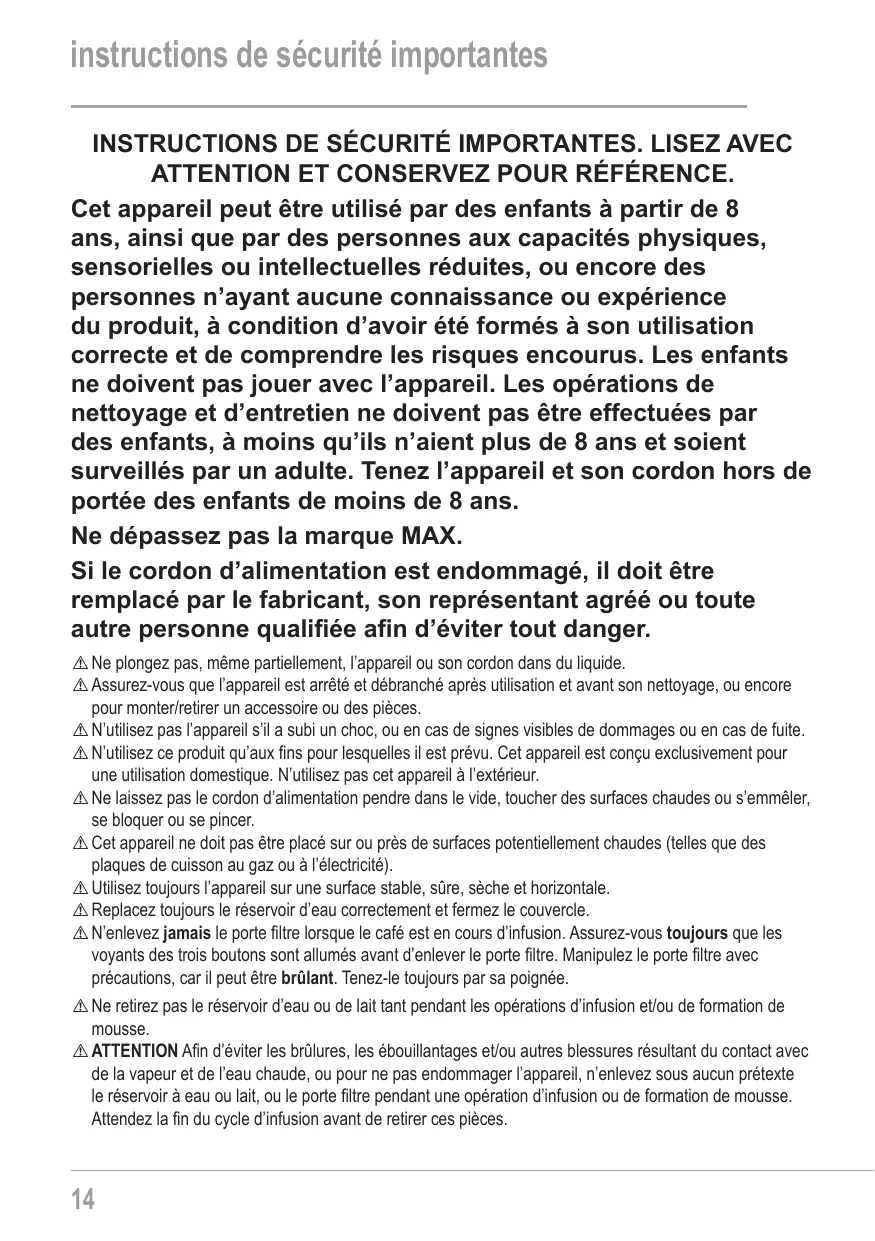 instructions de sécurité importantes

INSTRUCTIONS DE SÉCURITÉ IMPORTANTES. LISEZ AVEC ATTENTION ET CONSERVEZ POUR RÉFÉRENCE.

Cet appareil peut être utilisé par des enfants à partir de 8 ans, ainsi que par des personnes aux capacités physiques, sensorielles ou intellectuelles réduites, ou encore des personnes n'ayant aucune connaissance ou expérience du produit, à condition d'avoir été formés à son utilisation correcte et de comprendre les risques encourus. Les enfants ne doivent pas jouer avec l'appareil. Les opérations de nettoyage et d'entretien ne doivent pas être effectuées par des enfants, à moins qu'ils n'aient plus de 8 ans et soient surveillés par un adulte. Tenez l'appareil et son cordon hors de portée des enfants de moins de 8 ans.

Ne dépassez pas la marque MAX.

Si le cordon d'alimentation est endommagé, il doit être remplacé par le fabricant, son représentant agréé ou toute autre personne qualifiée afin d'éviter tout danger.

⚠ Ne plongez pas, même partiellement, l'appareil ou son cordon dans du liquide.
⚠ Assurez-vous que l'appareil est arrêté et débranché après utilisation et avant son nettoyage, ou encore pour monter/retirer un accessoire ou des pièces.
⚠ N'utilisez pas l'appareil s'il a subi un choc, ou en cas de signes visibles de dommages ou en cas de fuite.
⚠ N'utilisez ce produit qu'aux fins pour lesquelles il est prévu. Cet appareil est conçu exclusivement pour une utilisation domestique. N'utilisez pas cet appareil à l'extérieur.
⚠ Ne laissez pas le cordon d'alimentation pendre dans le vide, toucher des surfaces chaudes ou s'emmêler, se bloquer ou se pincer.
⚠ Cet appareil ne doit pas être placé sur ou près de surfaces potentiellement chaudes (telles que des plaques de cuisson au gaz ou à l'électricité).
⚠ Utilisez toujours l'appareil sur une surface stable, sûre, sèche et horizontale.
⚠ Replacez toujours le réservoir d'eau correctement et fermez le couvercle.
⚠ N'enlevez jamais le porte filtre lorsque le café est en cours d'infusion. Assurez-vous toujours que les voyants des trois boutons sont allumés avant d'enlever le porte filtre. Manipulez le porte filtre avec précautions, car il peut être brûlant. Tenez-le toujours par sa poignée.
⚠ Ne retirez pas le réservoir d'eau ou de lait tant pendant les opérations d'infusion et/ou de formation de mousse.
⚠ ATTENTION Afin d'éviter les brûlures, les ébouillantages et/ou autres blessures résultant du contact avec de la vapeur et de l'eau chaude, ou pour ne pas endommager l'appareil, n'enlevez sous aucun prétexte le réservoir à eau ou lait, ou le porte filtre pendant une opération d'infusion ou de formation de mousse. Attendez la fin du cycle d'infusion avant de retirer ces pièces.

14